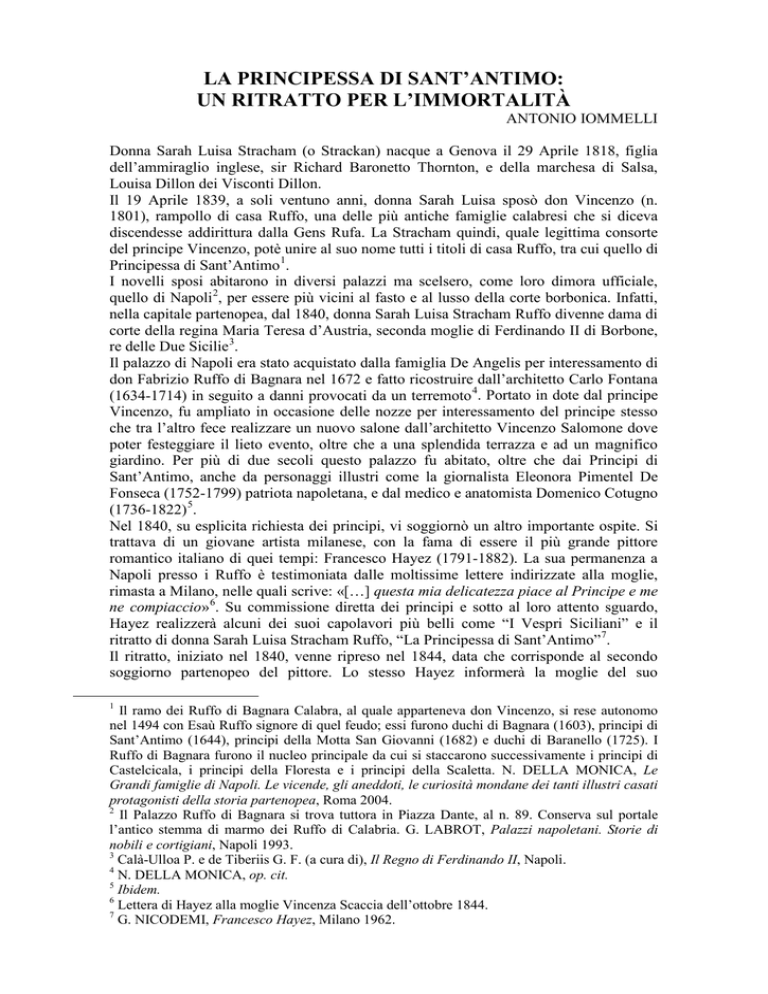 LA PRINCIPESSA DI SANT'ANTIMO:
UN RITRATTO PER L'IMMORTALITÀ
ANTONIO IOMMELLI

Donna Sarah Luisa Stracham (o Strackan) nacque a Genova il 29 Aprile 1818, figlia dell'ammiraglio inglese, sir Richard Baronetto Thornton, e della marchesa di Salsa, Louisa Dillon dei Visconti Dillon.
Il 19 Aprile 1839, a soli ventuno anni, donna Sarah Luisa sposò don Vincenzo (n. 1801), rampollo di casa Ruffo, una delle più antiche famiglie calabresi che si diceva discendesse addirittura dalla Gens Rufa. La Stracham quindi, quale legittima consorte del principe Vincenzo, potè unire al suo nome tutti i titoli di casa Ruffo, tra cui quello di Principessa di Sant'Antimo$^1$.
I novelli sposi abitarono in diversi palazzi ma scelsero, come loro dimora ufficiale, quello di Napoli$^2$, per essere più vicini al fasto e al lusso della corte borbonica. Infatti, nella capitale partenopea, dal 1840, donna Sarah Luisa Stracham Ruffo divenne dama di corte della regina Maria Teresa d'Austria, seconda moglie di Ferdinando II di Borbone, re delle Due Sicilie$^3$.
Il palazzo di Napoli era stato acquistato dalla famiglia De Angelis per interessamento di don Fabrizio Ruffo di Bagnara nel 1672 e fatto ricostruire dall'architetto Carlo Fontana (1634-1714) in seguito a danni provocati da un terremoto$^4$. Portato in dote dal principe Vincenzo, fu ampliato in occasione delle nozze per interessamento del principe stesso che tra l'altro fece realizzare un nuovo salone dall'architetto Vincenzo Salomone dove poter festeggiare il lieto evento, oltre che a una splendida terrazza e ad un magnifico giardino. Per più di due secoli questo palazzo fu abitato, oltre che dai Principi di Sant'Antimo, anche da personaggi illustri come la giornalista Eleonora Pimentel De Fonseca (1752-1799) patriota napoletana, e dal medico e anatomista Domenico Cotugno (1736-1822)$^5$.
Nel 1840, su esplicita richiesta dei principi, vi soggiornò un altro importante ospite. Si trattava di un giovane artista milanese, con la fama di essere il più grande pittore romantico italiano di quei tempi: Francesco Hayez (1791-1882). La sua permanenza a Napoli presso i Ruffo è testimoniata dalle moltissime lettere indirizzate alla moglie, rimasta a Milano, nelle quali scrive: «[…] questa mia delicatezza piace al Principe e me ne compiaccio»$^6$. Su commissione diretta dei principi e sotto al loro attento sguardo, Hayez realizzerà alcuni dei suoi capolavori più belli come "I Vespri Siciliani" e il ritratto di donna Sarah Luisa Stracham Ruffo, "La Principessa di Sant'Antimo"$^7$.
Il ritratto, iniziato nel 1840, venne ripreso nel 1844, data che corrisponde al secondo soggiorno partenopeo del pittore. Lo stesso Hayez informerà la moglie del suo

$^1$ Il ramo dei Ruffo di Bagnara Calabra, al quale apparteneva don Vincenzo, si rese autonomo nel 1494 con Esaù Ruffo signore di quel feudo; essi furono duchi di Bagnara (1603), principi di Sant'Antimo (1644), principi della Motta San Giovanni (1682) e duchi di Baranello (1725). I Ruffo di Bagnara furono il nucleo principale da cui si staccarono successivamente i principi di Castelcicala, i principi della Floresta e i principi della Scaletta. N. DELLA MONICA, Le Grandi famiglie di Napoli. Le vicende, gli aneddoti, le curiosità mondane dei tanti illustri casati protagonisti della storia partenopea, Roma 2004.
$^2$ Il Palazzo Ruffo di Bagnara si trova tuttora in Piazza Dante, al n. 89. Conserva sul portale l'antico stemma di marmo dei Ruffo di Calabria. G. LABROT, Palazzi napoletani. Storie di nobili e cortigiani, Napoli 1993.
$^3$ Calà-Ulloa P. e de Tiberiis G. F. (a cura di), Il Regno di Ferdinando II, Napoli.
$^4$ N. DELLA MONICA, op. cit.
$^5$ Ibidem.
$^6$ Lettera di Hayez alla moglie Vincenza Scaccia dell'ottobre 1844.
$^7$ G. NICODEMI, Francesco Hayez, Milano 1962.